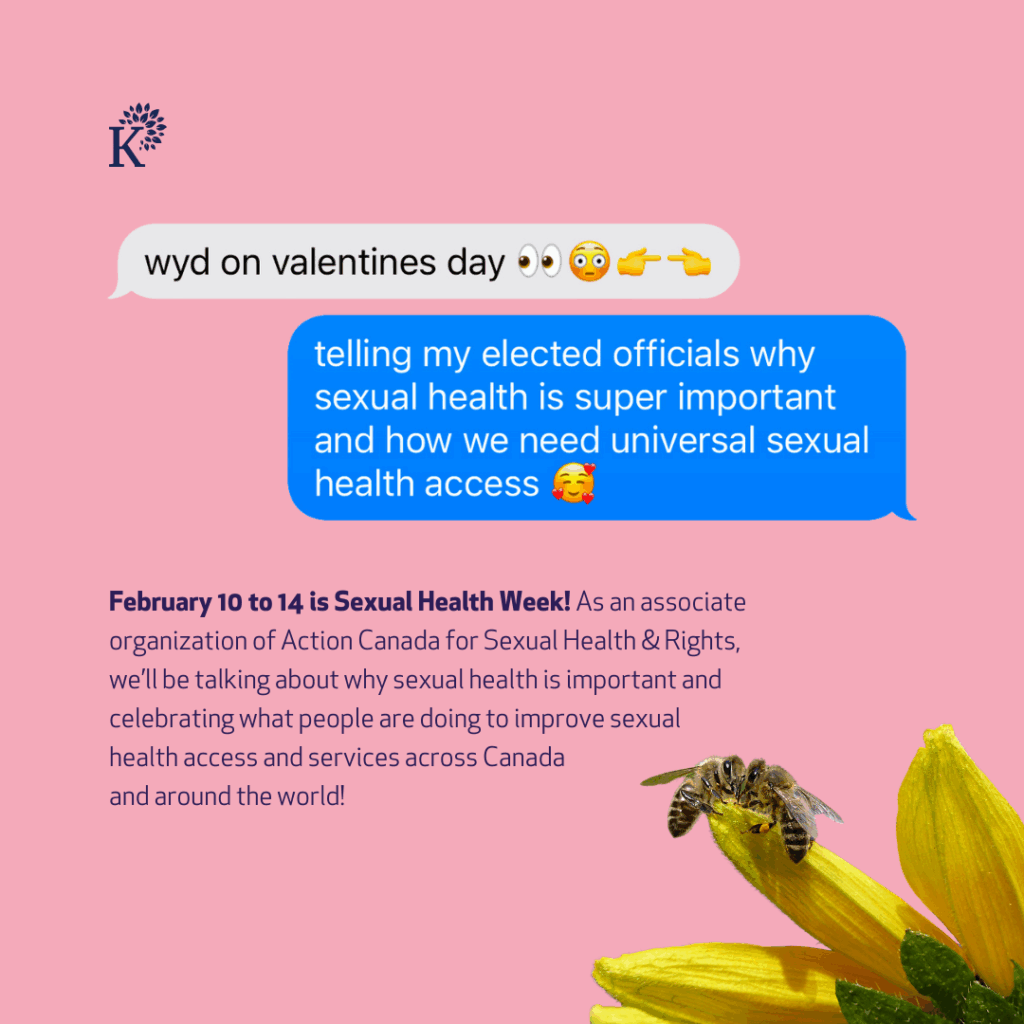 K

wyd on valentines day 👀😳👉👈

telling my elected officials why sexual health is super important and how we need universal sexual health access 🥰

February 10 to 14 is Sexual Health Week! As an associate organization of Action Canada for Sexual Health & Rights, we'll be talking about why sexual health is important and celebrating what people are doing to improve sexual health access and services across Canada and around the world!